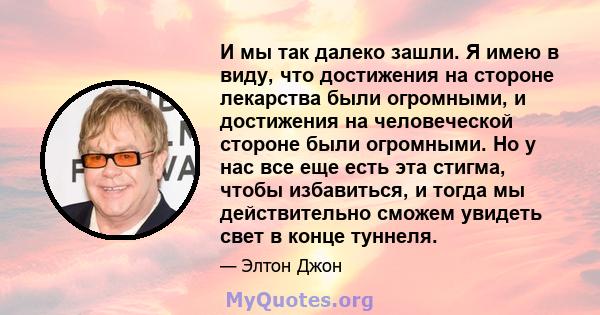 И мы так далеко зашли. Я имею в виду, что достижения на стороне лекарства были огромными, и достижения на человеческой стороне были огромными. Но у нас все еще есть эта стигма, чтобы избавиться, и тогда мы действительно сможем увидеть свет в конце туннеля.

— Элтон Джон

MyQuotes.org